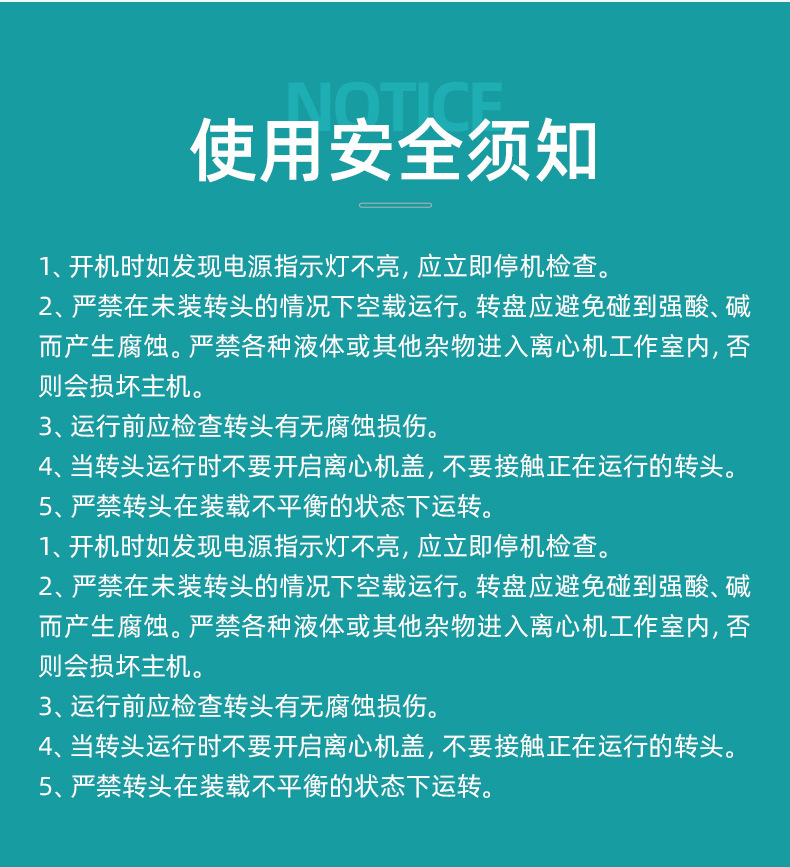 NOTICE

使用安全须知

1、开机时如发现电源指示灯不亮，应立即停机检查。
2、严禁在未装转头的情况下空载运行。转盘应避免碰到强酸、碱而产生腐蚀。严禁各种液体或其他杂物进入离心机工作室内，否则会损坏主机。
3、运行前应检查转头有无腐蚀损伤。
4、当转头运行时不要开启离心机盖，不要接触正在运行的转头。
5、严禁转头在装载不平衡的状态下运转。
1、开机时如发现电源指示灯不亮，应立即停机检查。
2、严禁在未装转头的情况下空载运行。转盘应避免碰到强酸、碱而产生腐蚀。严禁各种液体或其他杂物进入离心机工作室内，否则会损坏主机。
3、运行前应检查转头有无腐蚀损伤。
4、当转头运行时不要开启离心机盖，不要接触正在运行的转头。
5、严禁转头在装载不平衡的状态下运转。